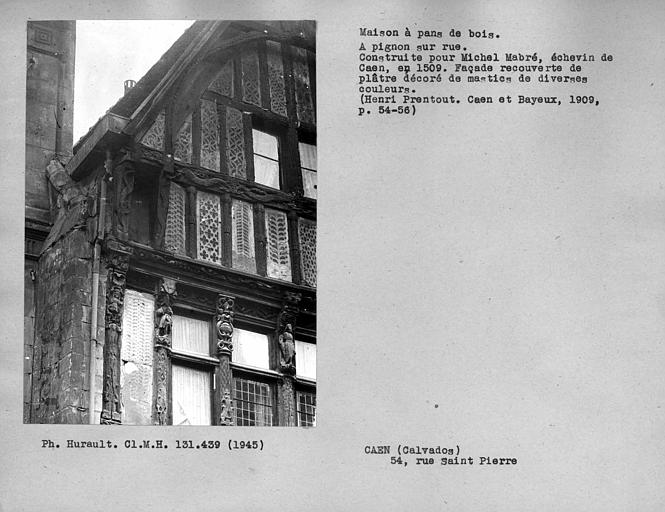 Maison à pans de bois.
A pignon sur rue.
Construite pour Michel Mabré, échevin de Caen, en 1509. Façade recouverte de plâtre décoré de mastics de diverses couleurs.
(Henri Prentout. Caen et Bayeux, 1909, p. 54-56)

Ph. Hurault. Cl.M.H. 131.439 (1945)

CAEN (Calvados)
54, rue Saint Pierre